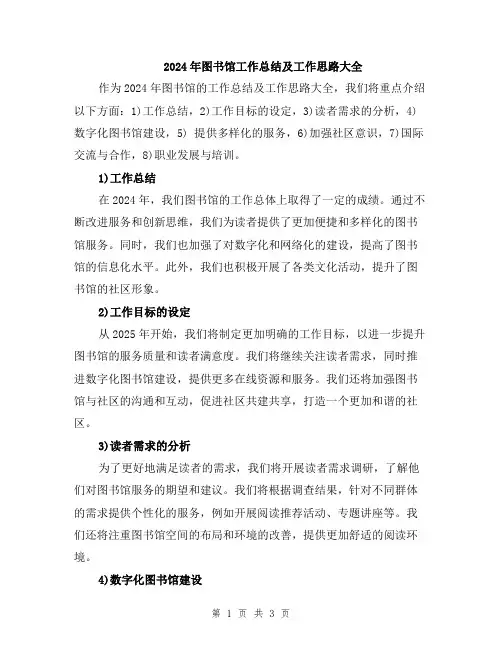 2024年图书馆工作总结及工作思路大全

作为2024年图书馆的工作总结及工作思路大全，我们将重点介绍以下方面：1)工作总结，2)工作目标的设定，3)读者需求的分析，4)数字化图书馆建设，5) 提供多样化的服务，6)加强社区意识，7)国际交流与合作，8)职业发展与培训。

1)工作总结

在2024年，我们图书馆的工作总体上取得了一定的成绩。通过不断改进服务和创新思维，我们为读者提供了更加便捷和多样化的图书馆服务。同时，我们也加强了对数字化和网络化的建设，提高了图书馆的信息化水平。此外，我们也积极开展了各类文化活动，提升了图书馆的社区形象。

2)工作目标的设定

从2025年开始，我们将制定更加明确的工作目标，以进一步提升图书馆的服务质量和读者满意度。我们将继续关注读者需求，同时推进数字化图书馆建设，提供更多在线资源和服务。我们还将加强图书馆与社区的沟通和互动，促进社区共建共享，打造一个更加和谐的社区。

3)读者需求的分析

为了更好地满足读者的需求，我们将开展读者需求调研，了解他们对图书馆服务的期望和建议。我们将根据调查结果，针对不同群体的需求提供个性化的服务，例如开展阅读推荐活动、专题讲座等。我们还将注重图书馆空间的布局和环境的改善，提供更加舒适的阅读环境。

4)数字化图书馆建设

第 1 页 共 3 页